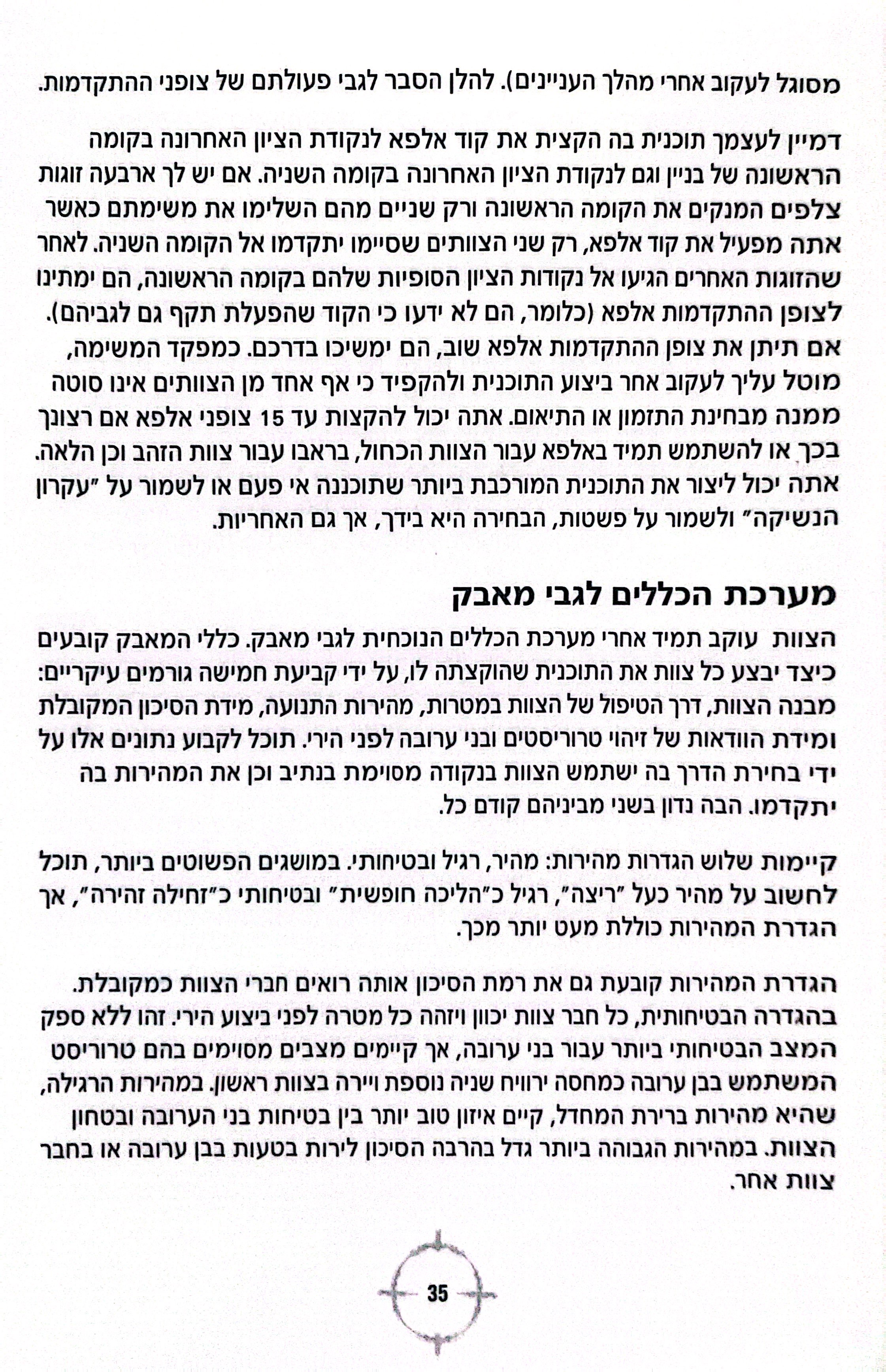 מסוגל לעקוב אחרי מהלך העניינים). להלן הסבר לגבי פעולתם של צופני ההתקדמות.

דמיין לעצמך תוכנית בה הקצית את קוד אלפא לנקודת הציון האחרונה בקומה הראשונה של בניין וגם לנקודת הציון האחרונה בקומה השניה. אם יש לך ארבעה זוגות צלפים המנקים את הקומה הראשונה ורק שניים מהם השלימו את משימתם כאשר אתה מפעיל את קוד אלפא, רק שני הצוותים שסיימו יתקדמו אל הקומה השניה. לאחר שהזוגות האחרים הגיעו אל נקודות הציון הסופיות שלהם בקומה הראשונה, הם ימתינו לצופן ההתקדמות אלפא (כלומר, הם לא ידעו כי הקוד שהפעלת תקף גם לגביהם). אם תיתן את צופן ההתקדמות אלפא שוב, הם ימשיכו בדרכם. כמפקד המשימה, מוטל עליך לעקוב אחר ביצוע התוכנית ולהקפיד כי אף אחד מן הצוותים אינו סוטה ממנה מבחינת התזמון או התיאום. אתה יכול להקצות עד 15 צופני אלפא אם רצונך בכך או להשתמש תמיד באלפא עבור הצוות הכחול, בראבו עבור צוות הזהב וכן הלאה. אתה יכול ליצור את התוכנית המורכבת ביותר שתוכננה אי פעם או לשמור על "עקרון הנשיקה" ולשמור על פשטות, הבחירה היא בידך, אך גם האחריות.

מערכת הכללים לגבי מאבק

הצוות עוקב תמיד אחרי מערכת הכללים הנוכחית לגבי מאבק. כללי המאבק קובעים כיצד יבצע כל צוות את התוכנית שהוקצתה לו, על ידי קביעת חמישה גורמים עיקריים: מבנה הצוות, דרך הטיפול של הצוות במטרות, מהירות התנועה, מידת הסיכון המקובלת ומידת הוודאות של זיהוי טרוריסטים ובני ערובה לפני הירי. תוכל לקבוע נתונים אלו על ידי בחירת הדרך בה ישתמש הצוות בנקודה מסוימת בנתיב וכן את המהירות בה יתקדמו. הבה נדון בשני מביניהם קודם כל.

קיימות שלוש הגדרות מהירות: מהיר, רגיל ובטיחותי. במושגים הפשוטים ביותר, תוכל לחשוב על מהיר כעל "ריצה", רגיל כ"הליכה חופשית" ובטיחותי כ"זחילה זהירה", אך הגדרת המהירות כוללת מעט יותר מכך.

הגדרת המהירות קובעת גם את רמת הסיכון אותה רואים חברי הצוות כמקובלת. בהגדרה הבטיחותית, כל חבר צוות יכוון ויזהה כל מטרה לפני ביצוע הירי. זהו ללא ספק המצב הבטיחותי ביותר עבור בני ערובה, אך קיימים מצבים מסוימים בהם טרוריסט המשתמש בבן ערובה כמחסה ירוויח שניה נוספת ויירה בצוות ראשון. במהירות הרגילה, שהיא מהירות ברירת המחדל, קיים איזון טוב יותר בין בטיחות בני הערובה ובטחון הצוות. במהירות הגבוהה ביותר גדל בהרבה הסיכון לירות בטעות בבן ערובה או בחבר צוות אחר.

35